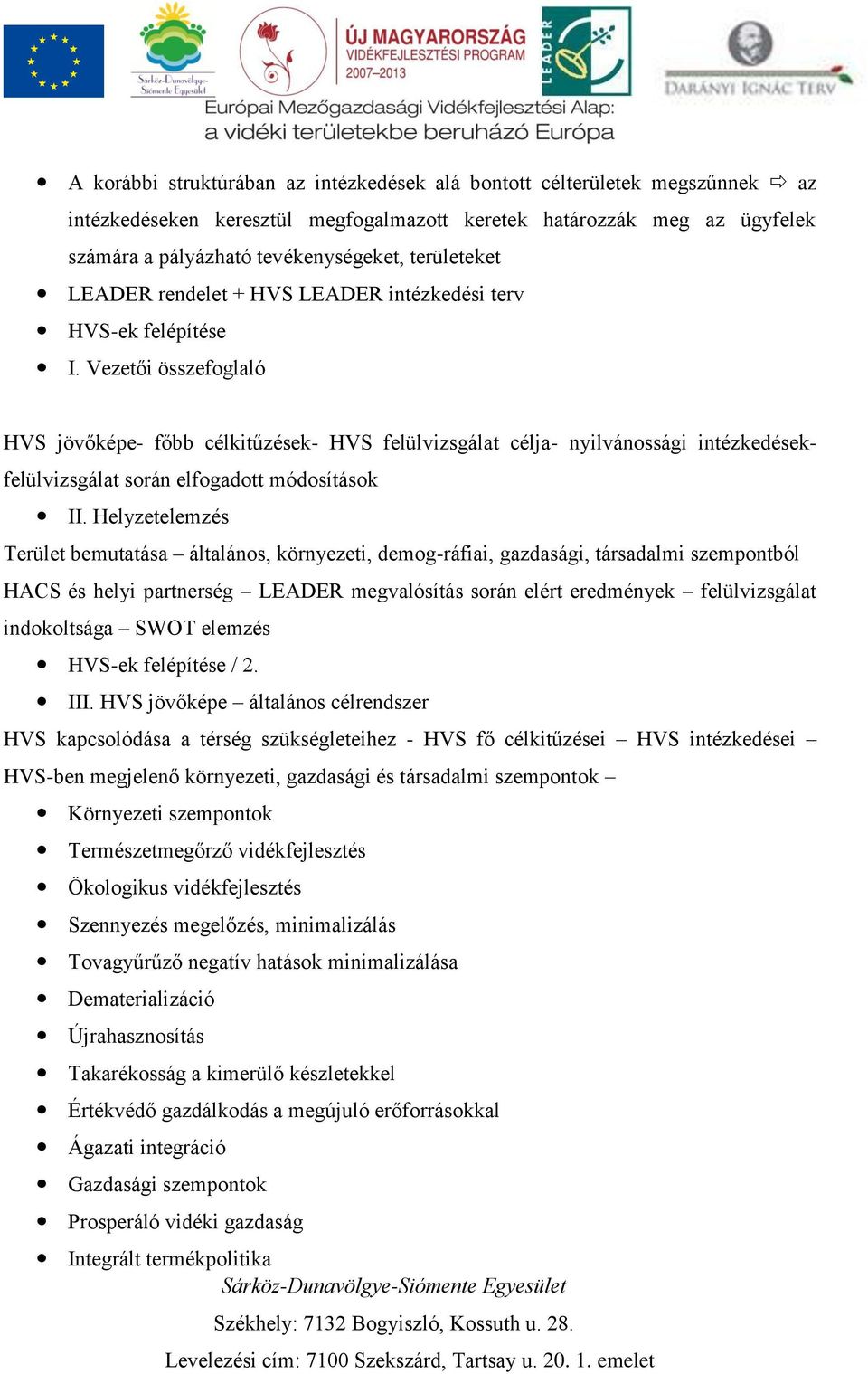 Sárköz-Dunavölgye-Siómente Egyesület

ÚJ MAGYARORSZÁG VIDÉKFEJLESZTÉSI PROGRAM 2007–2013

LEADER

DARÁNYI IGNÁC TERV

Európai Mezőgazdasági Vidékfejlesztési Alap: a vidéki területekbe beruházó Európa

- A korábbi struktúrában az intézkedések alá bontott célterületek megszűnnek ⇨ az intézkedéseken keresztül megfogalmazott keretek határozzák meg az ügyfelek számára a pályázható tevékenységeket, területeket
- LEADER rendelet + HVS LEADER intézkedési terv
- HVS-ek felépítése
- I. Vezetői összefoglaló

HVS jövőképe- főbb célkitűzések- HVS felülvizsgálat célja- nyilvánossági intézkedések- felülvizsgálat során elfogadott módosítások

- II. Helyzetelemzés

Terület bemutatása – általános, környezeti, demog-ráfiai, gazdasági, társadalmi szempontból HACS és helyi partnerség – LEADER megvalósítás során elért eredmények – felülvizsgálat indokoltsága – SWOT elemzés

- HVS-ek felépítése / 2.
- III. HVS jövőképe – általános célrendszer

HVS kapcsolódása a térség szükségleteihez - HVS fő célkitűzései – HVS intézkedései – HVS-ben megjelenő környezeti, gazdasági és társadalmi szempontok –

- Környezeti szempontok
- Természetmegőrző vidékfejlesztés
- Ökologikus vidékfejlesztés
- Szennyezés megelőzés, minimalizálás
- Tovagyűrűző negatív hatások minimalizálása
- Dematerializáció
- Újrahasznosítás
- Takarékosság a kimerülő készletekkel
- Értékvédő gazdálkodás a megújuló erőforrásokkal
- Ágazati integráció
- Gazdasági szempontok
- Prosperáló vidéki gazdaság
- Integrált termékpolitika

Sárköz-Dunavölgye-Siómente Egyesület

Székhely: 7132 Bogyiszló, Kossuth u. 28.

Levelezési cím: 7100 Szekszárd, Tartsay u. 20. 1. emelet